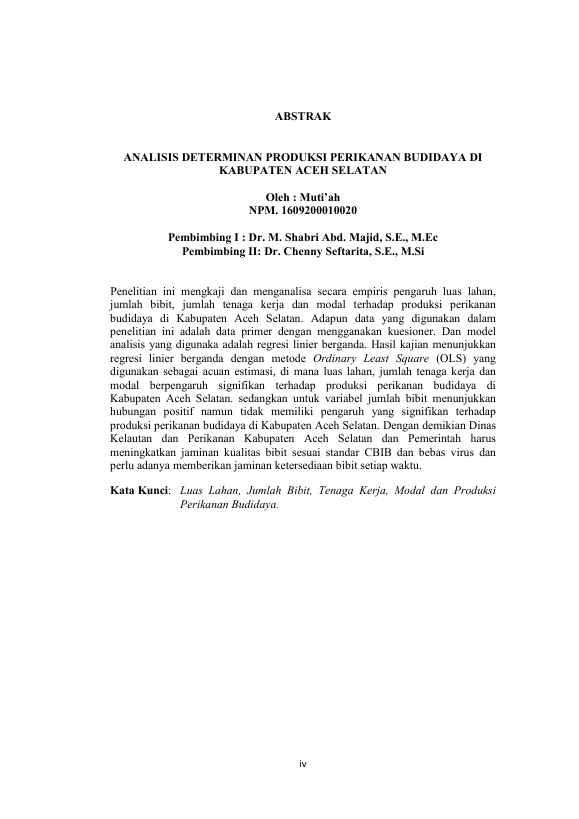 ABSTRAK

ANALISIS DETERMINAN PRODUKSI PERIKANAN BUDIDAYA DI KABUPATEN ACEH SELATAN

Oleh : Muti'ah
NPM. 1609200010020

Pembimbing I : Dr. M. Shabri Abd. Majid, S.E., M.Ec
Pembimbing II: Dr. Chenny Seftarita, S.E., M.Si

Penelitian ini mengkaji dan menganalisa secara empiris pengaruh luas lahan, jumlah bibit, jumlah tenaga kerja dan modal terhadap produksi perikanan budidaya di Kabupaten Aceh Selatan. Adapun data yang digunakan dalam penelitian ini adalah data primer dengan mengganakan kuesioner. Dan model analisis yang digunaka adalah regresi linier berganda. Hasil kajian menunjukkan regresi linier berganda dengan metode Ordinary Least Square (OLS) yang digunakan sebagai acuan estimasi, di mana luas lahan, jumlah tenaga kerja dan modal berpengaruh signifikan terhadap produksi perikanan budidaya di Kabupaten Aceh Selatan. sedangkan untuk variabel jumlah bibit menunjukkan hubungan positif namun tidak memiliki pengaruh yang signifikan terhadap produksi perikanan budidaya di Kabupaten Aceh Selatan. Dengan demikian Dinas Kelautan dan Perikanan Kabupaten Aceh Selatan dan Pemerintah harus meningkatkan jaminan kualitas bibit sesuai standar CBIB dan bebas virus dan perlu adanya memberikan jaminan ketersediaan bibit setiap waktu.

Kata Kunci: Luas Lahan, Jumlah Bibit, Tenaga Kerja, Modal dan Produksi Perikanan Budidaya.

iv